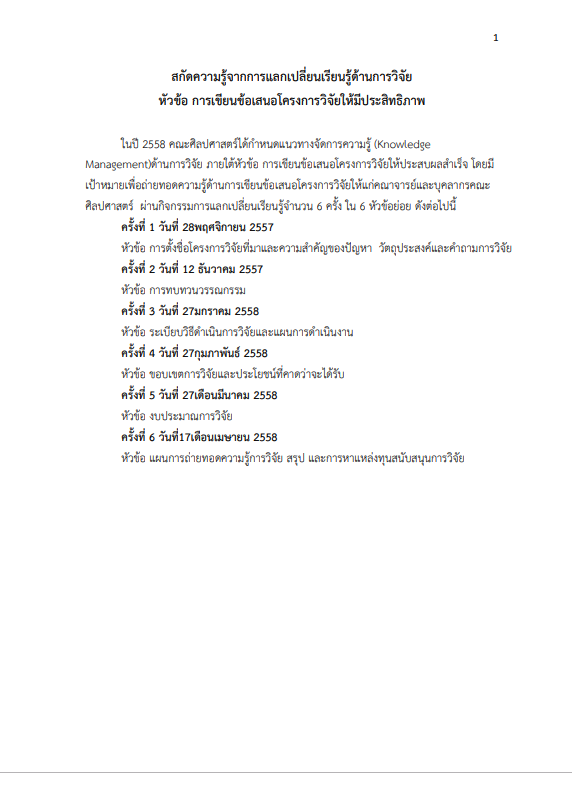 1

สกัดความรู้จากการแลกเปลี่ยนเรียนรู้ด้านการวิจัย
หัวข้อ การเขียนข้อเสนอโครงการวิจัยให้มีประสิทธิภาพ

ในปี 2558 คณะศิลปศาสตร์ได้กำหนดแนวทางจัดการความรู้ (Knowledge Management)ด้านการวิจัย ภายใต้หัวข้อ การเขียนข้อเสนอโครงการวิจัยให้ประสบผลสำเร็จ โดยมีเป้าหมายเพื่อถ่ายทอดความรู้ด้านการเขียนข้อเสนอโครงการวิจัยให้แก่คณาจารย์และบุคลากรคณะศิลปศาสตร์ ผ่านกิจกรรมการแลกเปลี่ยนเรียนรู้จำนวน 6 ครั้ง ใน 6 หัวข้อย่อย ดังต่อไปนี้

ครั้งที่ 1 วันที่ 28พฤศจิกายน 2557
หัวข้อ การตั้งชื่อโครงการวิจัยที่มาและความสำคัญของปัญหา วัตถุประสงค์และคำถามการวิจัย
ครั้งที่ 2 วันที่ 12 ธันวาคม 2557
หัวข้อ การทบทวนวรรณกรรม
ครั้งที่ 3 วันที่ 27มกราคม 2558
หัวข้อ ระเบียบวิธีดำเนินการวิจัยและแผนการดำเนินงาน
ครั้งที่ 4 วันที่ 27กุมภาพันธ์ 2558
หัวข้อ ขอบเขตการวิจัยและประโยชน์ที่คาดว่าจะได้รับ
ครั้งที่ 5 วันที่ 27เดือนมีนาคม 2558
หัวข้อ งบประมาณการวิจัย
ครั้งที่ 6 วันที่17เดือนเมษายน 2558
หัวข้อ แผนการถ่ายทอดความรู้การวิจัย สรุป และการหาแหล่งทุนสนับสนุนการวิจัย